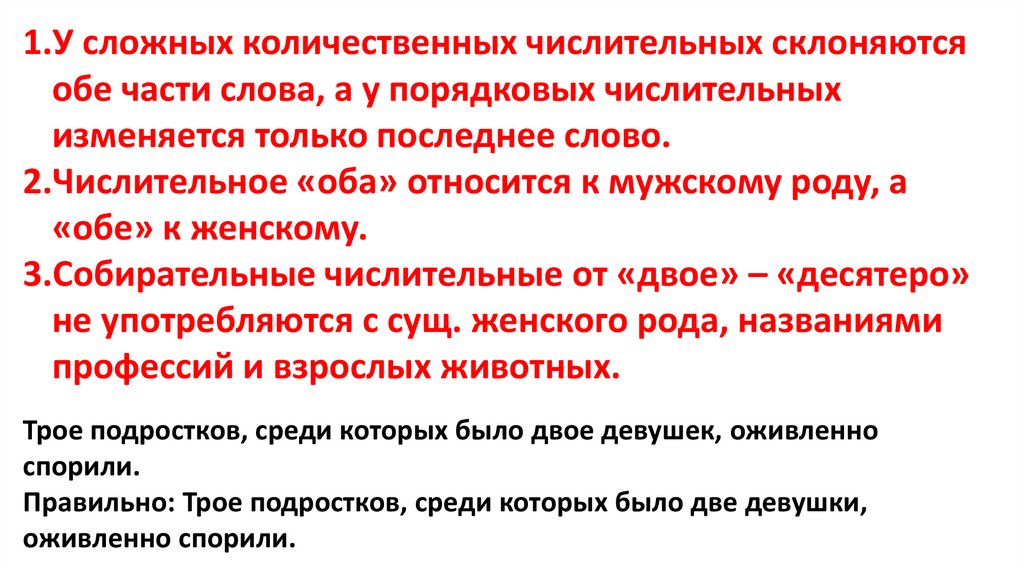 1.У сложных количественных числительных склоняются обе части слова, а у порядковых числительных изменяется только последнее слово.
2.Числительное «оба» относится к мужскому роду, а «обе» к женскому.
3.Собирательные числительные от «двое» – «десятеро» не употребляются с сущ. женского рода, названиями профессий и взрослых животных.

Трое подростков, среди которых было двое девушек, оживленно спорили.
Правильно: Трое подростков, среди которых было две девушки, оживленно спорили.